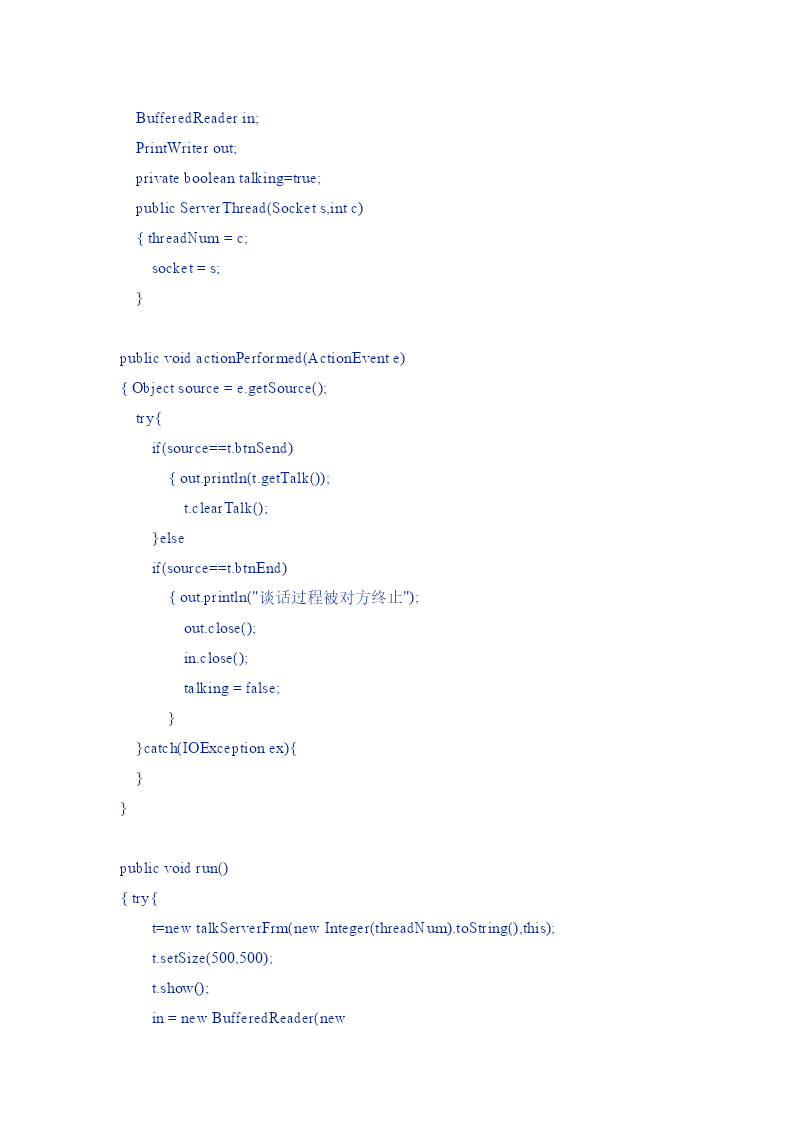 BufferedReader in;
PrintWriter out;
private boolean talking=true;
public ServerThread(Socket s,int c)
{ threadNum = c;
socket = s;
}

public void actionPerformed(ActionEvent e)
{ Object source = e.getSource();
try{
if(source==t.btnSend)
{ out.println(t.getTalk());
t.clearTalk();
}else
if(source==t.btnEnd)
{ out.println("谈话过程被对方终止");
out.close();
in.close();
talking = false;
}
}catch(IOException ex){
}
}

public void run()
{ try{
t=new talkServerFrm(new Integer(threadNum).toString(),this);
t.setSize(500,500);
t.show();
in = new BufferedReader(new